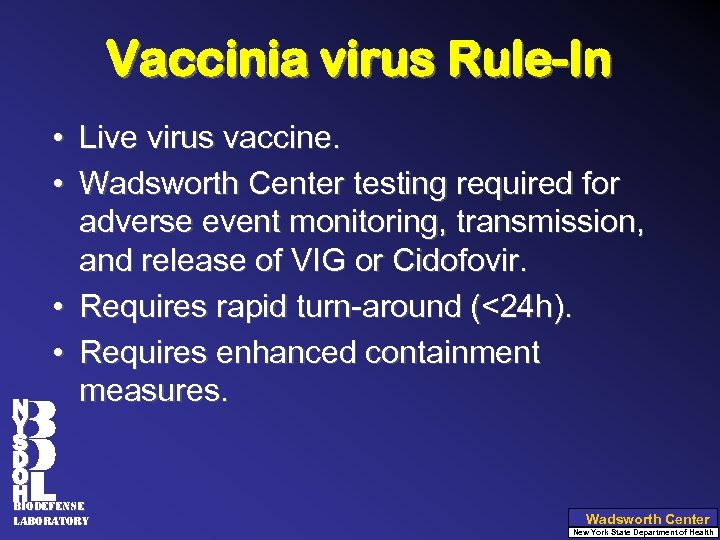 Vaccinia virus Rule-In

• Live virus vaccine.
• Wadsworth Center testing required for adverse event monitoring, transmission, and release of VIG or Cidofovir.
• Requires rapid turn-around (<24h).
• Requires enhanced containment measures.

NYSDOH BDL
BIODEFENSE LABORATORY

Wadsworth Center
New York State Department of Health